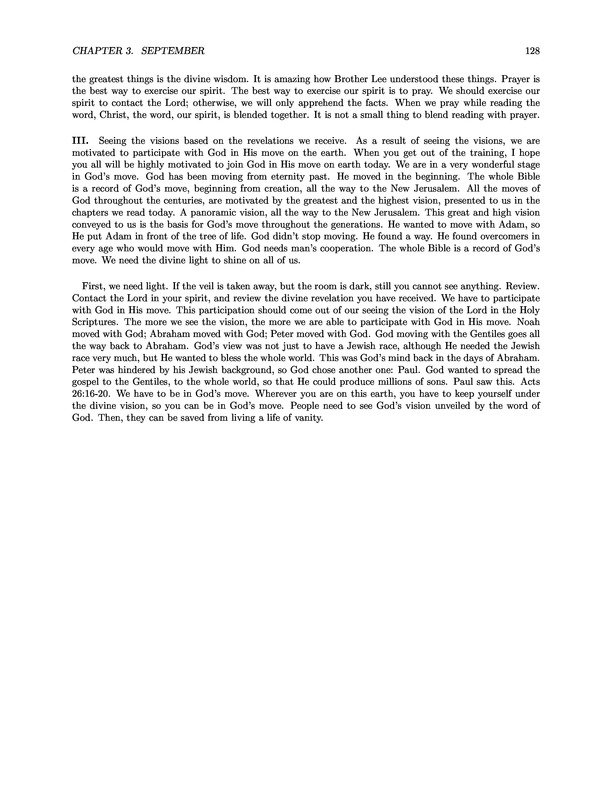 CHAPTER 3. SEPTEMBER 128

the greatest things is the divine wisdom. It is amazing how Brother Lee understood these things. Prayer is the best way to exercise our spirit. The best way to exercise our spirit is to pray. We should exercise our spirit to contact the Lord; otherwise, we will only apprehend the facts. When we pray while reading the word, Christ, the word, our spirit, is blended together. It is not a small thing to blend reading with prayer.

III. Seeing the visions based on the revelations we receive. As a result of seeing the visions, we are motivated to participate with God in His move on the earth. When you get out of the training, I hope you all will be highly motivated to join God in His move on earth today. We are in a very wonderful stage in God's move. God has been moving from eternity past. He moved in the beginning. The whole Bible is a record of God's move, beginning from creation, all the way to the New Jerusalem. All the moves of God throughout the centuries, are motivated by the greatest and the highest vision, presented to us in the chapters we read today. A panoramic vision, all the way to the New Jerusalem. This great and high vision conveyed to us is the basis for God's move throughout the generations. He wanted to move with Adam, so He put Adam in front of the tree of life. God didn't stop moving. He found a way. He found overcomers in every age who would move with Him. God needs man's cooperation. The whole Bible is a record of God's move. We need the divine light to shine on all of us.

First, we need light. If the veil is taken away, but the room is dark, still you cannot see anything. Review. Contact the Lord in your spirit, and review the divine revelation you have received. We have to participate with God in His move. This participation should come out of our seeing the vision of the Lord in the Holy Scriptures. The more we see the vision, the more we are able to participate with God in His move. Noah moved with God; Abraham moved with God; Peter moved with God. God moving with the Gentiles goes all the way back to Abraham. God's view was not just to have a Jewish race, although He needed the Jewish race very much, but He wanted to bless the whole world. This was God's mind back in the days of Abraham. Peter was hindered by his Jewish background, so God chose another one: Paul. God wanted to spread the gospel to the Gentiles, to the whole world, so that He could produce millions of sons. Paul saw this. Acts 26:16-20. We have to be in God's move. Wherever you are on this earth, you have to keep yourself under the divine vision, so you can be in God's move. People need to see God's vision unveiled by the word of God. Then, they can be saved from living a life of vanity.